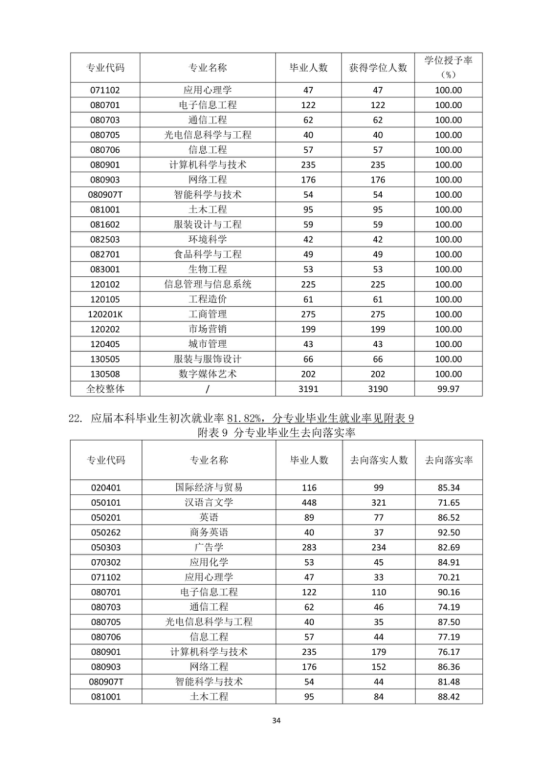 | 专业代码 | 专业名称 | 毕业人数 | 获得学位人数 | 学位授予率（%） |
|---|---|---|---|---|
| 071102 | 应用心理学 | 47 | 47 | 100.00 |
| 080701 | 电子信息工程 | 122 | 122 | 100.00 |
| 080703 | 通信工程 | 62 | 62 | 100.00 |
| 080705 | 光电信息科学与工程 | 40 | 40 | 100.00 |
| 080706 | 信息工程 | 57 | 57 | 100.00 |
| 080901 | 计算机科学与技术 | 235 | 235 | 100.00 |
| 080903 | 网络工程 | 176 | 176 | 100.00 |
| 080907T | 智能科学与技术 | 54 | 54 | 100.00 |
| 081001 | 土木工程 | 95 | 95 | 100.00 |
| 081602 | 服装设计与工程 | 59 | 59 | 100.00 |
| 082503 | 环境科学 | 42 | 42 | 100.00 |
| 082701 | 食品科学与工程 | 49 | 49 | 100.00 |
| 083001 | 生物工程 | 53 | 53 | 100.00 |
| 120102 | 信息管理与信息系统 | 225 | 225 | 100.00 |
| 120105 | 工程造价 | 61 | 61 | 100.00 |
| 120201K | 工商管理 | 275 | 275 | 100.00 |
| 120202 | 市场营销 | 199 | 199 | 100.00 |
| 120405 | 城市管理 | 43 | 43 | 100.00 |
| 130505 | 服装与服饰设计 | 66 | 66 | 100.00 |
| 130508 | 数字媒体艺术 | 202 | 202 | 100.00 |
| 全校整体 | / | 3191 | 3190 | 99.97 |

22. 应届本科毕业生初次就业率 81.82%，分专业毕业生就业率见附表 9

附表 9 分专业毕业生去向落实率

| 专业代码 | 专业名称 | 毕业人数 | 去向落实人数 | 去向落实率 |
|---|---|---|---|---|
| 020401 | 国际经济与贸易 | 116 | 99 | 85.34 |
| 050101 | 汉语言文学 | 448 | 321 | 71.65 |
| 050201 | 英语 | 89 | 77 | 86.52 |
| 050262 | 商务英语 | 40 | 37 | 92.50 |
| 050303 | 广告学 | 283 | 234 | 82.69 |
| 070302 | 应用化学 | 53 | 45 | 84.91 |
| 071102 | 应用心理学 | 47 | 33 | 70.21 |
| 080701 | 电子信息工程 | 122 | 110 | 90.16 |
| 080703 | 通信工程 | 62 | 46 | 74.19 |
| 080705 | 光电信息科学与工程 | 40 | 35 | 87.50 |
| 080706 | 信息工程 | 57 | 44 | 77.19 |
| 080901 | 计算机科学与技术 | 235 | 179 | 76.17 |
| 080903 | 网络工程 | 176 | 152 | 86.36 |
| 080907T | 智能科学与技术 | 54 | 44 | 81.48 |
| 081001 | 土木工程 | 95 | 84 | 88.42 |

34